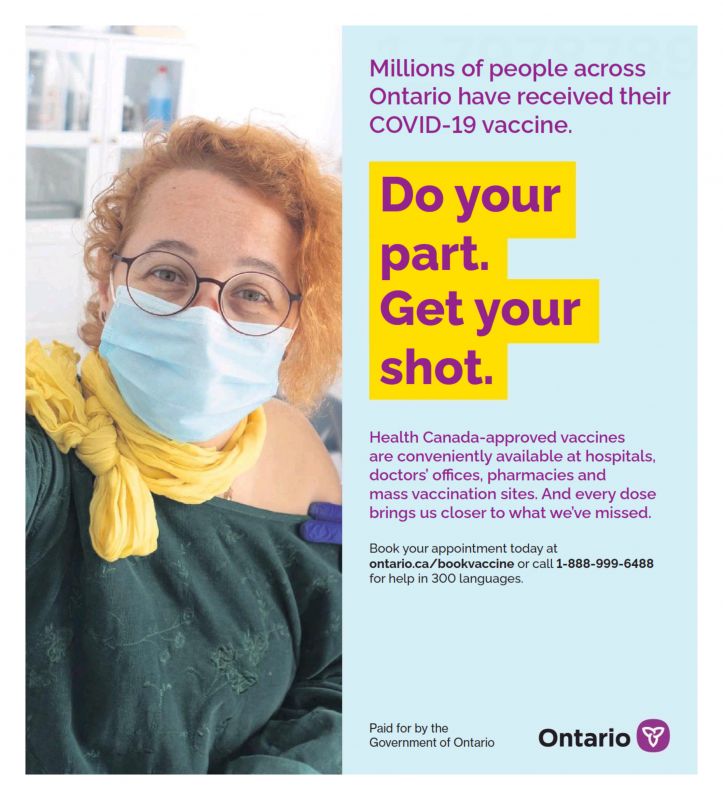 Millions of people across Ontario have received their COVID-19 vaccine.

Do your part. Get your shot.

Health Canada-approved vaccines are conveniently available at hospitals, doctors' offices, pharmacies and mass vaccination sites. And every dose brings us closer to what we've missed.

Book your appointment today at ontario.ca/bookvaccine or call 1-888-999-6488 for help in 300 languages.

Paid for by the Government of Ontario

Ontario